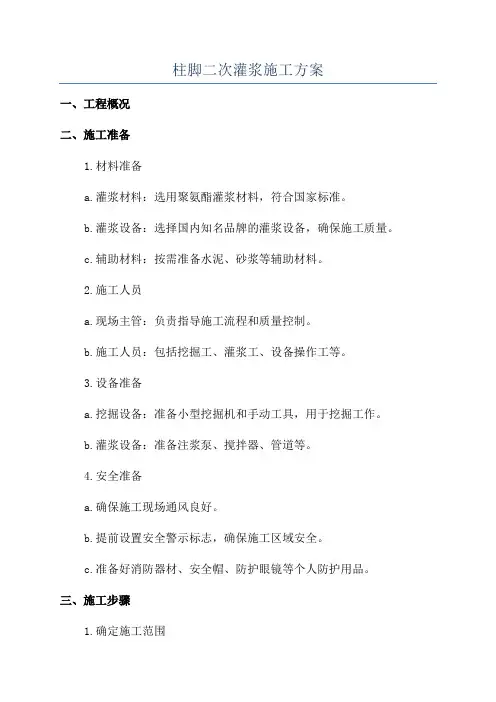 柱脚二次灌浆施工方案

一、工程概况

二、施工准备

1.材料准备

a.灌浆材料：选用聚氨酯灌浆材料，符合国家标准。

b.灌浆设备：选择国内知名品牌的灌浆设备，确保施工质量。

c.辅助材料：按需准备水泥、砂浆等辅助材料。

2.施工人员

a.现场主管：负责指导施工流程和质量控制。

b.施工人员：包括挖掘工、灌浆工、设备操作工等。

3.设备准备

a.挖掘设备：准备小型挖掘机和手动工具，用于挖掘工作。

b.灌浆设备：准备注浆泵、搅拌器、管道等。

4.安全准备

a.确保施工现场通风良好。

b.提前设置安全警示标志，确保施工区域安全。

c.准备好消防器材、安全帽、防护眼镜等个人防护用品。

三、施工步骤

1.确定施工范围